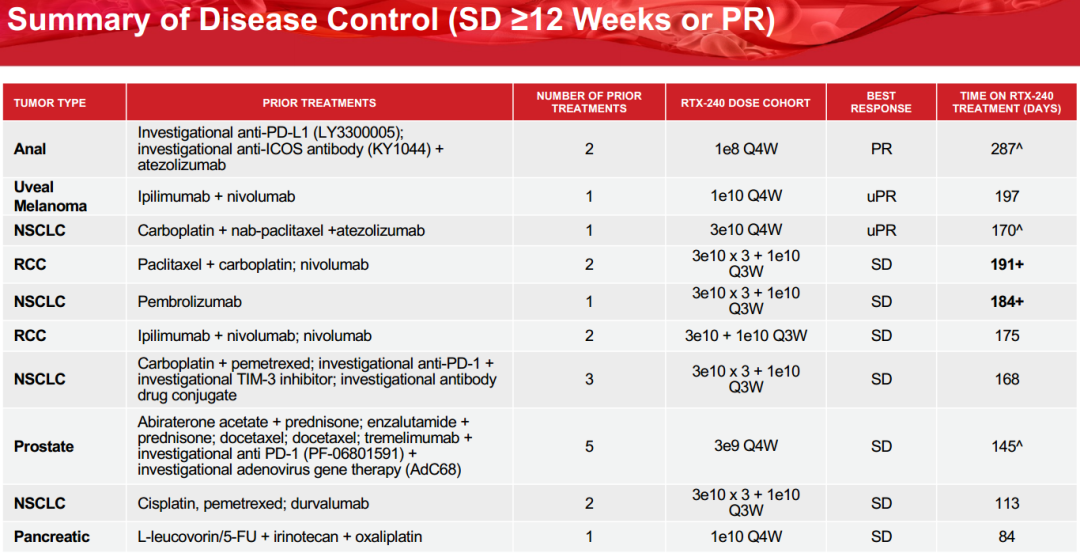 Summary of Disease Control (SD ≥12 Weeks or PR)

| TUMOR TYPE | PRIOR TREATMENTS | NUMBER OF PRIOR TREATMENTS | RTX-240 DOSE COHORT | BEST RESPONSE | TIME ON RTX-240 TREATMENT (DAYS) |
|---|---|---|---|---|---|
| Anal | Investigational anti-PD-L1 (LY3300005); investigational anti-ICOS antibody (KY1044) + atezolizumab | 2 | 1e8 Q4W | PR | 287^ |
| Uveal Melanoma | Ipilimumab + nivolumab | 1 | 1e10 Q4W | uPR | 197 |
| NSCLC | Carboplatin + nab-paclitaxel +atezolizumab | 1 | 3e10 Q4W | uPR | 170^ |
| RCC | Paclitaxel + carboplatin; nivolumab | 2 | 3e10 x 3 + 1e10 Q3W | SD | 191+ |
| NSCLC | Pembrolizumab | 1 | 3e10 x 3 + 1e10 Q3W | SD | 184+ |
| RCC | Ipilimumab + nivolumab; nivolumab | 2 | 3e10 + 1e10 Q3W | SD | 175 |
| NSCLC | Carboplatin + pemetrexed; investigational anti-PD-1 + investigational TIM-3 inhibitor; investigational antibody drug conjugate | 3 | 3e10 x 3 + 1e10 Q3W | SD | 168 |
| Prostate | Abiraterone acetate + prednisone; enzalutamide + prednisone; docetaxel; docetaxel; tremelimumab + investigational anti PD-1 (PF-06801591) + investigational adenovirus gene therapy (AdC68) | 5 | 3e9 Q4W | SD | 145^ |
| NSCLC | Cisplatin, pemetrexed; durvalumab | 2 | 3e10 x 3 + 1e10 Q3W | SD | 113 |
| Pancreatic | L-leucovorin/5-FU + irinotecan + oxaliplatin | 1 | 1e10 Q4W | SD | 84 |